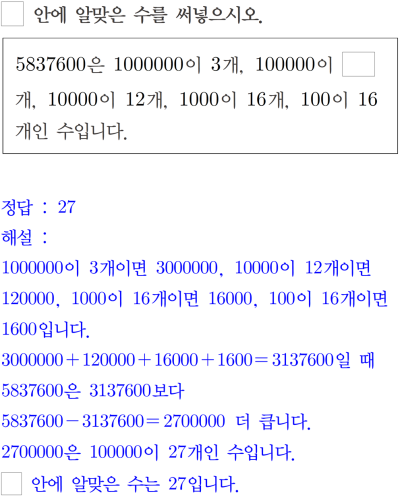 ☐ 안에 알맞은 수를 써넣으시오.

5837600은 1000000이 3개, 100000이 ☐개, 10000이 12개, 1000이 16개, 100이 16개인 수입니다.

정답 : 27

해설 :

1000000이 3개이면 3000000, 10000이 12개이면 120000, 1000이 16개이면 16000, 100이 16개이면 1600입니다.

$3000000+120000+16000+1600=3137600$일 때

5837600은 3137600보다

$5837600-3137600=2700000$ 더 큽니다.

2700000은 100000이 27개인 수입니다.

☐ 안에 알맞은 수는 27입니다.